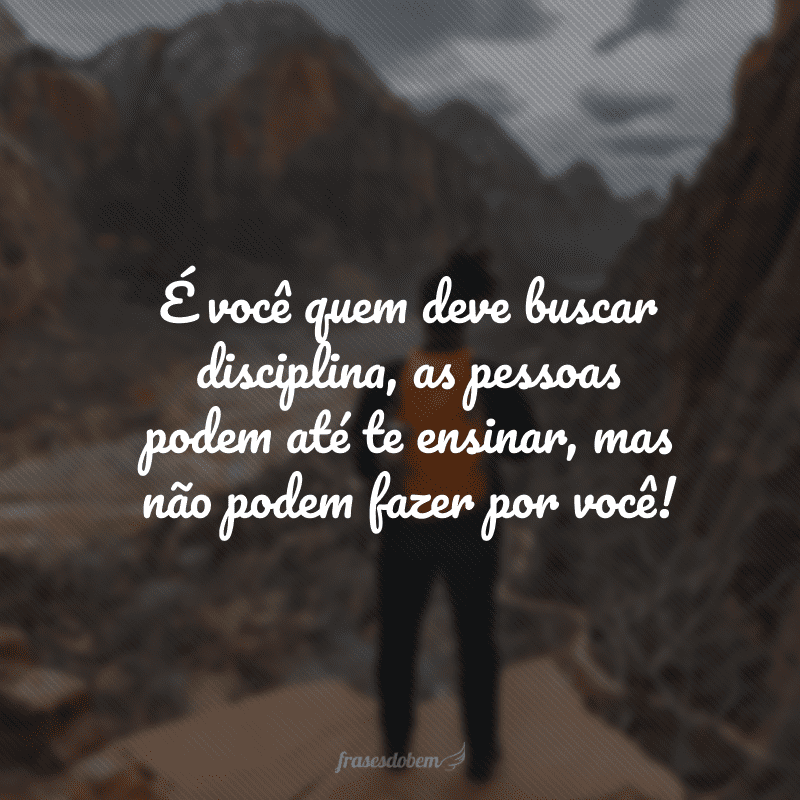 É você quem deve buscar disciplina, as pessoas podem até te ensinar, mas não podem fazer por você!

frasesdobem